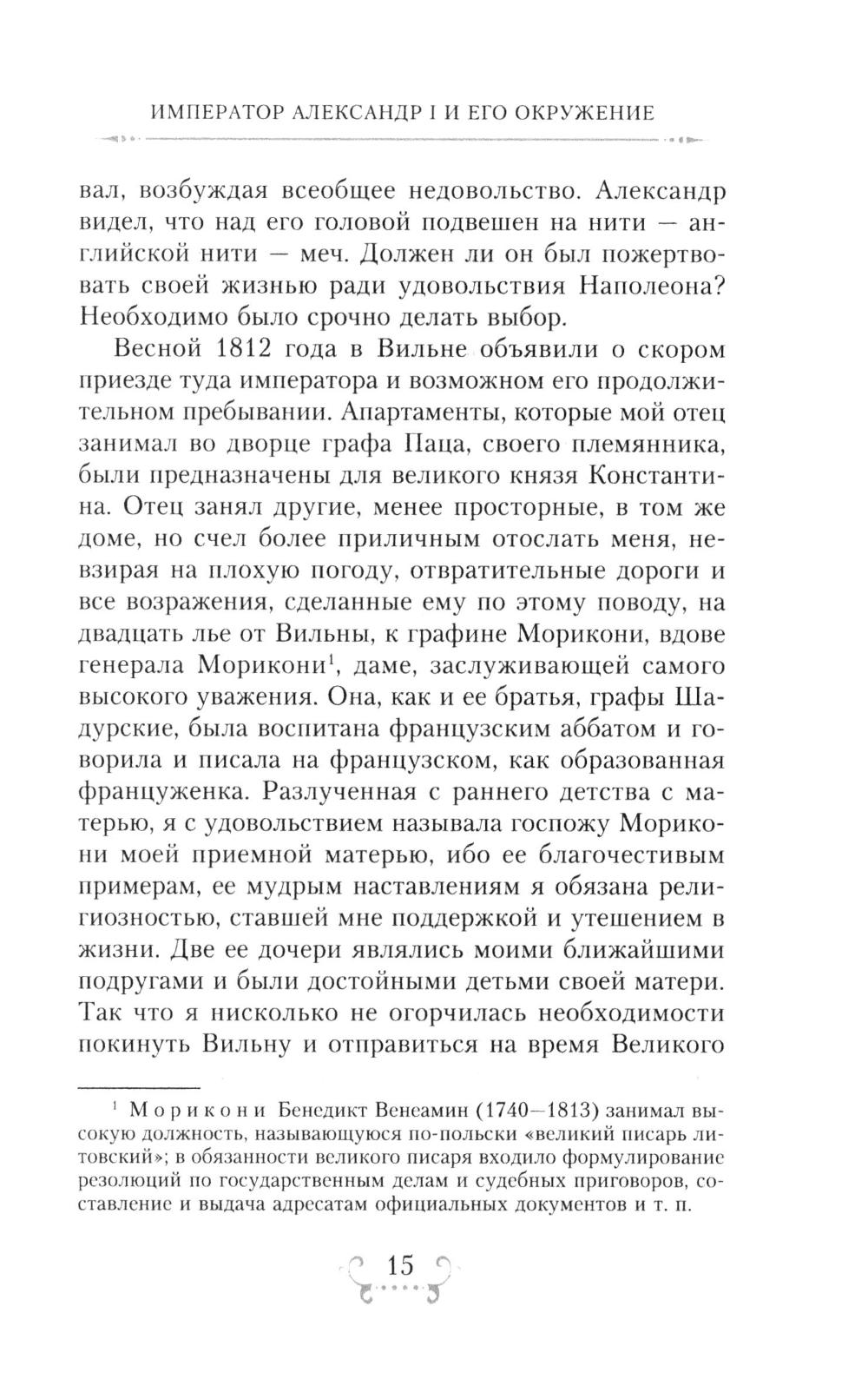 ИМПЕРАТОР АЛЕКСАНДР I И ЕГО ОКРУЖЕНИЕ

вал, возбуждая всеобщее недовольство. Александр видел, что над его головой подвешен на нити — английской нити — меч. Должен ли он был пожертвовать своей жизнью ради удовольствия Наполеона? Необходимо было срочно делать выбор.

Весной 1812 года в Вильне объявили о скором приезде туда императора и возможном его продолжительном пребывании. Апартаменты, которые мой отец занимал во дворце графа Паца, своего племянника, были предназначены для великого князя Константина. Отец занял другие, менее просторные, в том же доме, но счел более приличным отослать меня, невзирая на плохую погоду, отвратительные дороги и все возражения, сделанные ему по этому поводу, на двадцать лье от Вильны, к графине Морикони, вдове генерала Морикони$^1$, даме, заслуживающей самого высокого уважения. Она, как и ее братья, графы Шадурские, была воспитана французским аббатом и говорила и писала на французском, как образованная француженка. Разлученная с раннего детства с матерью, я с удовольствием называла госпожу Морикони моей приемной матерью, ибо ее благочестивым примерам, ее мудрым наставлениям я обязана религиозностью, ставшей мне поддержкой и утешением в жизни. Две ее дочери являлись моими ближайшими подругами и были достойными детьми своей матери. Так что я нисколько не огорчилась необходимости покинуть Вильну и отправиться на время Великого

$^1$ Морикони Бенедикт Венеамин (1740—1813) занимал высокую должность, называющуюся по-польски «великий писарь литовский»; в обязанности великого писаря входило формулирование резолюций по государственным делам и судебных приговоров, составление и выдача адресатам официальных документов и т. п.

15